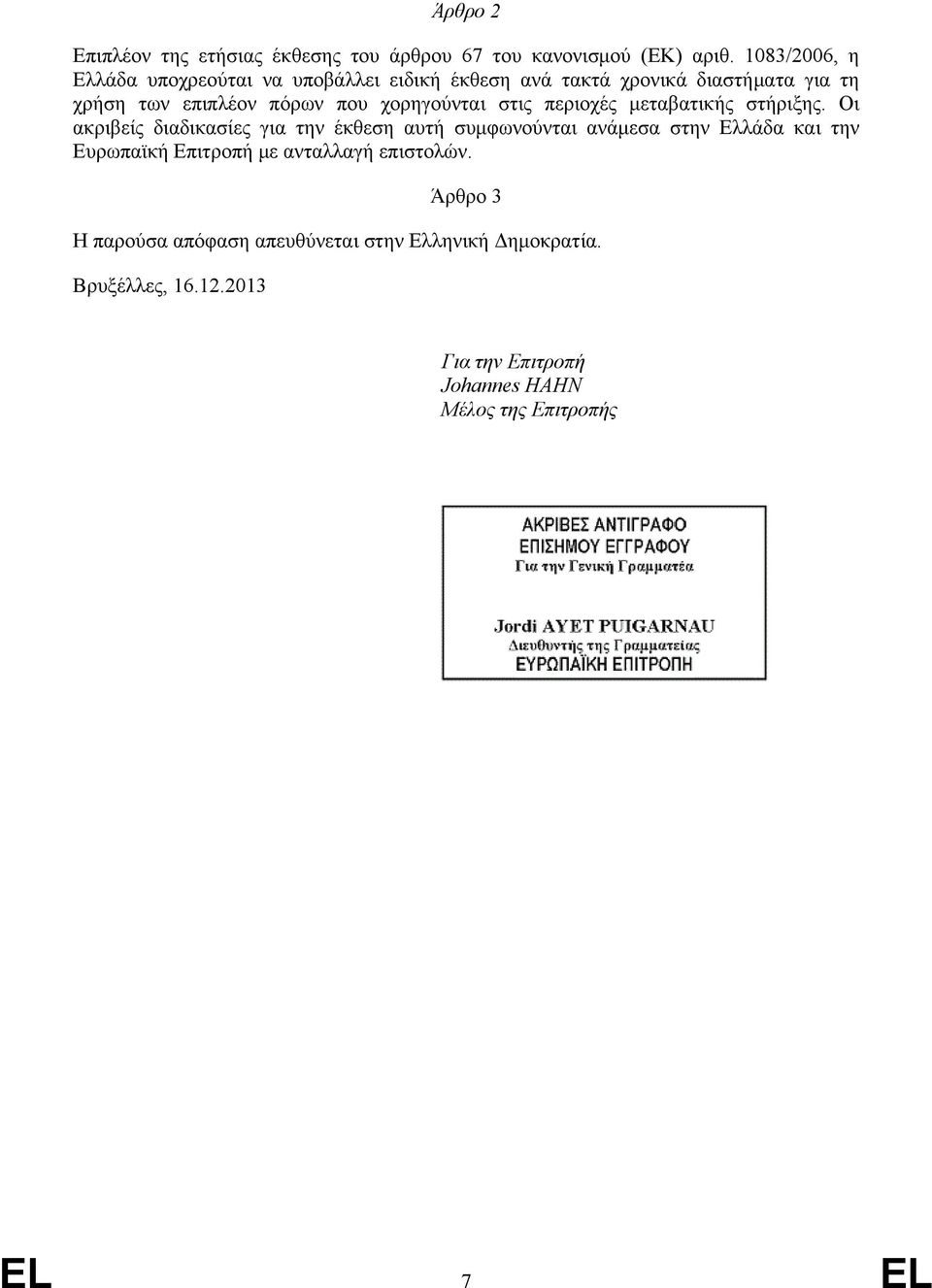 Άρθρο 2

Επιπλέον της ετήσιας έκθεσης του άρθρου 67 του κανονισμού (ΕΚ) αριθ. 1083/2006, η Ελλάδα υποχρεούται να υποβάλλει ειδική έκθεση ανά τακτά χρονικά διαστήματα για τη χρήση των επιπλέον πόρων που χορηγούνται στις περιοχές μεταβατικής στήριξης. Οι ακριβείς διαδικασίες για την έκθεση αυτή συμφωνούνται ανάμεσα στην Ελλάδα και την Ευρωπαϊκή Επιτροπή με ανταλλαγή επιστολών.

Άρθρο 3

Η παρούσα απόφαση απευθύνεται στην Ελληνική Δημοκρατία.

Βρυξέλλες, 16.12.2013

Για την Επιτροπή
Johannes HAHN
Μέλος της Επιτροπής

ΑΚΡΙΒΕΣ ΑΝΤΙΓΡΑΦΟ
ΕΠΙΣΗΜΟΥ ΕΓΓΡΑΦΟΥ
Για την Γενική Γραμματέα

Jordi AYET PUIGARNAU
Διευθυντής της Γραμματείας
ΕΥΡΩΠΑΪΚΗ ΕΠΙΤΡΟΠΗ

EL 7 EL